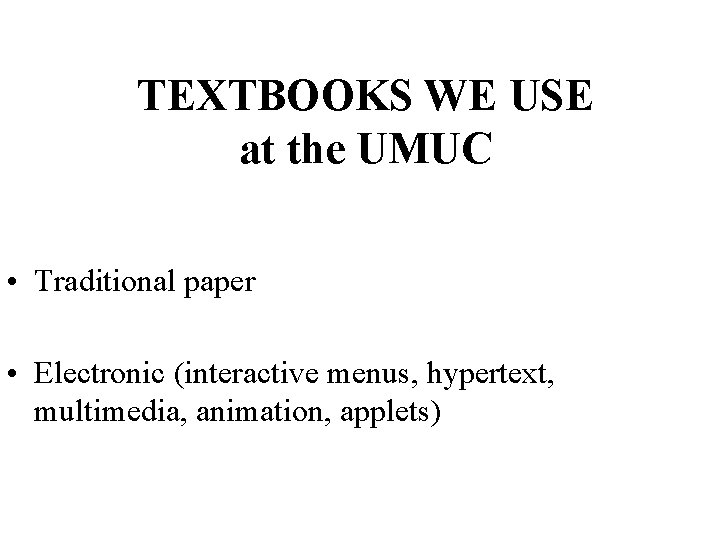 TEXTBOOKS WE USE
at the UMUC

• Traditional paper

• Electronic (interactive menus, hypertext, multimedia, animation, applets)